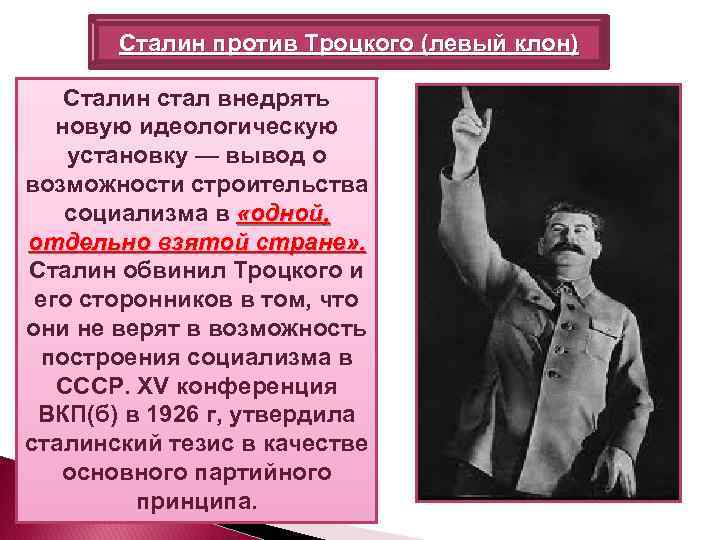 Сталин против Троцкого (левый клон)

Сталин стал внедрять новую идеологическую установку — вывод о возможности строительства социализма в «одной, отдельно взятой стране». Сталин обвинил Троцкого и его сторонников в том, что они не верят в возможность построения социализма в СССР. XV конференция ВКП(б) в 1926 г, утвердила сталинский тезис в качестве основного партийного принципа.